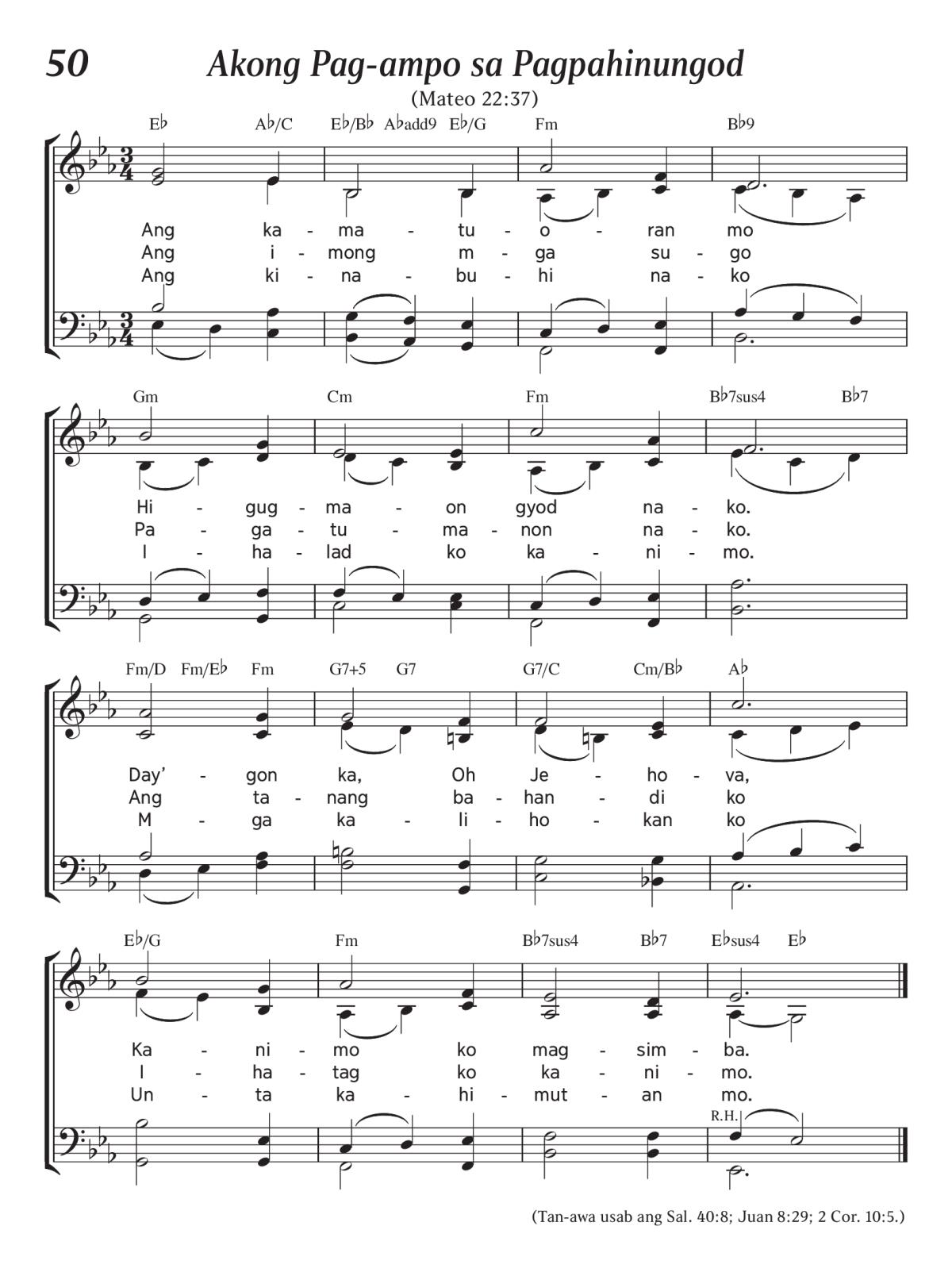 50 Akong Pag-ampo sa Pagpahinungod

(Mateo 22:37)

E♭ A♭/C E♭/B♭ A♭add9 E♭/G Fm B♭9

Ang ka - ma - tu - o - ran mo
Ang i - mong m - ga su - go
Ang ki - na - bu - hi na - ko

Gm Cm Fm B♭7sus4 B♭7

Hi - gug - ma - on gyod na - ko.
Pa - ga - tu - ma - non na - ko.
I - ha - lad ko ka - ni - mo.

Fm/D Fm/E♭ Fm G7+5 G7 G7/C Cm/B♭ A♭

Day' - gon ka, Oh Je - ho - va,
Ang ta - nang ba - han - di ko
M - ga ka - li - ho - kan ko

E♭/G Fm B♭7sus4 B♭7 E♭sus4 E♭

Ka - ni - mo ko mag - sim - ba.
I - ha - tag ko ka - ni - mo.
Un - ta ka - hi - mut - an mo.

R.H.

(Tan-awa usab ang Sal. 40:8; Juan 8:29; 2 Cor. 10:5.)